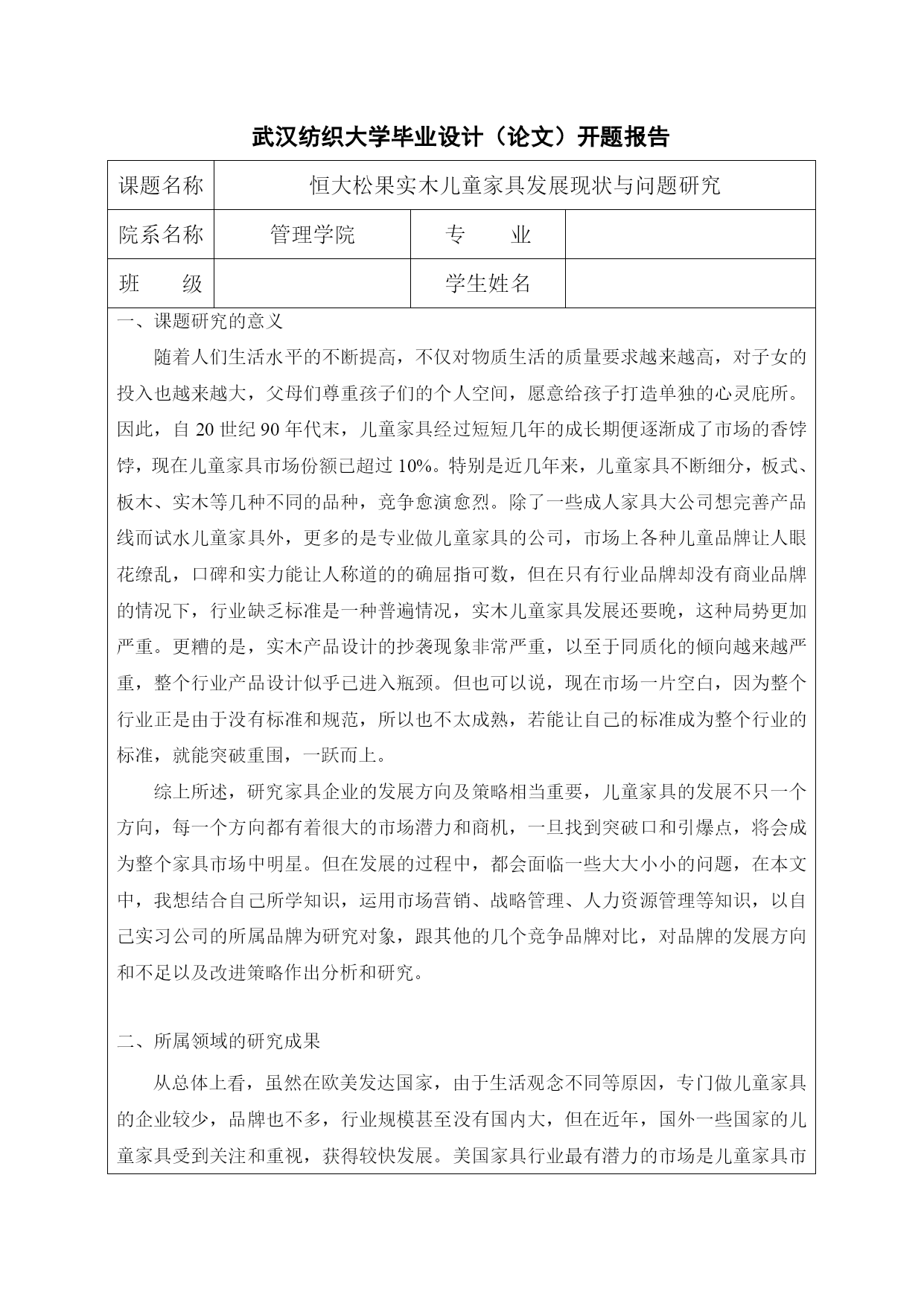 武汉纺织大学毕业设计（论文）开题报告

| 课题名称 | 恒大松果实木儿童家具发展现状与问题研究 | | |
|---|---|---|---|
| 院系名称 | 管理学院 | 专　　业 | |
| 班　　级 | | 学生姓名 | |

一、课题研究的意义

随着人们生活水平的不断提高，不仅对物质生活的质量要求越来越高，对子女的投入也越来越大，父母们尊重孩子们的个人空间，愿意给孩子打造单独的心灵庇所。因此，自 20 世纪 90 年代末，儿童家具经过短短几年的成长期便逐渐成了市场的香饽饽，现在儿童家具市场份额已超过 10%。特别是近几年来，儿童家具不断细分，板式、板木、实木等几种不同的品种，竞争愈演愈烈。除了一些成人家具大公司想完善产品线而试水儿童家具外，更多的是专业做儿童家具的公司，市场上各种儿童品牌让人眼花缭乱，口碑和实力能让人称道的的确屈指可数，但在只有行业品牌却没有商业品牌的情况下，行业缺乏标准是一种普遍情况，实木儿童家具发展还要晚，这种局势更加严重。更糟的是，实木产品设计的抄袭现象非常严重，以至于同质化的倾向越来越严重，整个行业产品设计似乎已进入瓶颈。但也可以说，现在市场一片空白，因为整个行业正是由于没有标准和规范，所以也不太成熟，若能让自己的标准成为整个行业的标准，就能突破重围，一跃而上。

综上所述，研究家具企业的发展方向及策略相当重要，儿童家具的发展不只一个方向，每一个方向都有着很大的市场潜力和商机，一旦找到突破口和引爆点，将会成为整个家具市场中明星。但在发展的过程中，都会面临一些大大小小的问题，在本文中，我想结合自己所学知识，运用市场营销、战略管理、人力资源管理等知识，以自己实习公司的所属品牌为研究对象，跟其他的几个竞争品牌对比，对品牌的发展方向和不足以及改进策略作出分析和研究。

二、所属领域的研究成果

从总体上看，虽然在欧美发达国家，由于生活观念不同等原因，专门做儿童家具的企业较少，品牌也不多，行业规模甚至没有国内大，但在近年，国外一些国家的儿童家具受到关注和重视，获得较快发展。美国家具行业最有潜力的市场是儿童家具市